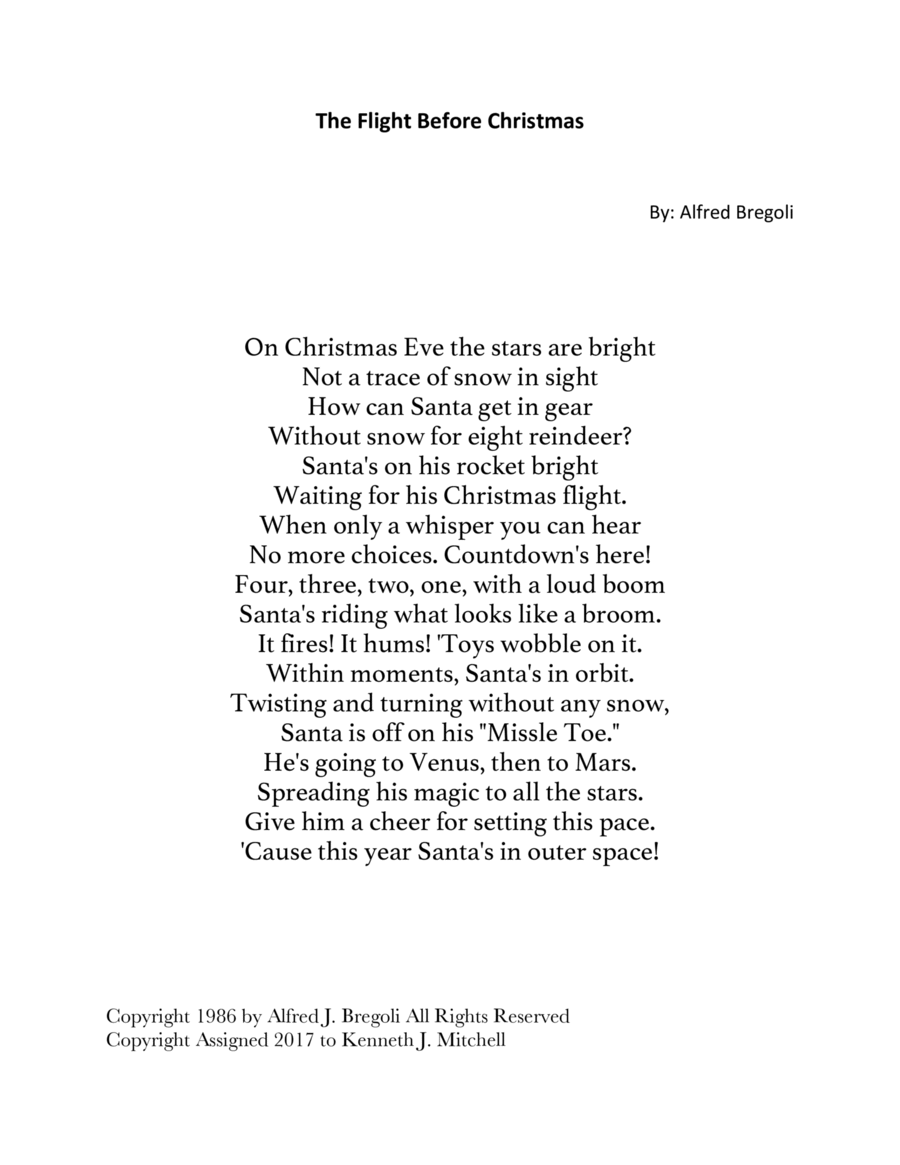 The Flight Before Christmas

By: Alfred Bregoli

On Christmas Eve the stars are bright
Not a trace of snow in sight
How can Santa get in gear
Without snow for eight reindeer?
Santa's on his rocket bright
Waiting for his Christmas flight.
When only a whisper you can hear
No more choices. Countdown's here!
Four, three, two, one, with a loud boom
Santa's riding what looks like a broom.
It fires! It hums! 'Toys wobble on it.
Within moments, Santa's in orbit.
Twisting and turning without any snow,
Santa is off on his "Missle Toe."
He's going to Venus, then to Mars.
Spreading his magic to all the stars.
Give him a cheer for setting this pace.
'Cause this year Santa's in outer space!

Copyright 1986 by Alfred J. Bregoli All Rights Reserved
Copyright Assigned 2017 to Kenneth J. Mitchell